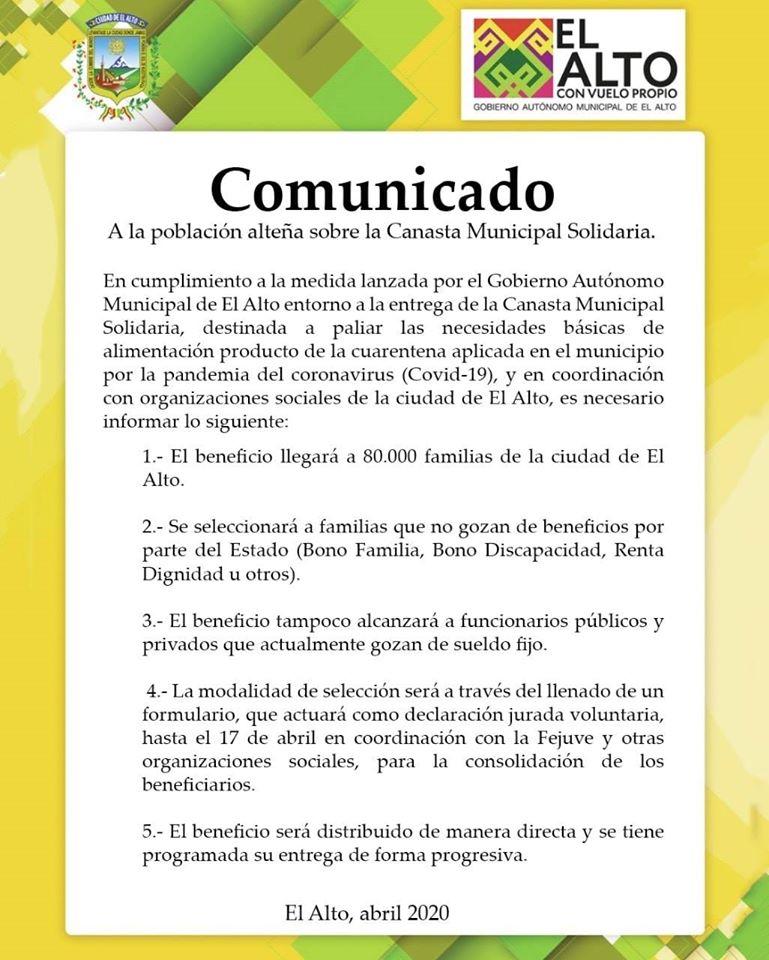 CIUDAD DE EL ALTO

EL ALTO
CON VUELO PROPIO
GOBIERNO AUTÓNOMO MUNICIPAL DE EL ALTO

Comunicado

A la población alteña sobre la Canasta Municipal Solidaria.

En cumplimiento a la medida lanzada por el Gobierno Autónomo Municipal de El Alto entorno a la entrega de la Canasta Municipal Solidaria, destinada a paliar las necesidades básicas de alimentación producto de la cuarentena aplicada en el municipio por la pandemia del coronavirus (Covid-19), y en coordinación con organizaciones sociales de la ciudad de El Alto, es necesario informar lo siguiente:

1.- El beneficio llegará a 80.000 familias de la ciudad de El Alto.

2.- Se seleccionará a familias que no gozan de beneficios por parte del Estado (Bono Familia, Bono Discapacidad, Renta Dignidad u otros).

3.- El beneficio tampoco alcanzará a funcionarios públicos y privados que actualmente gozan de sueldo fijo.

4.- La modalidad de selección será a través del llenado de un formulario, que actuará como declaración jurada voluntaria, hasta el 17 de abril en coordinación con la Fejuve y otras organizaciones sociales, para la consolidación de los beneficiarios.

5.- El beneficio será distribuido de manera directa y se tiene programada su entrega de forma progresiva.

El Alto, abril 2020